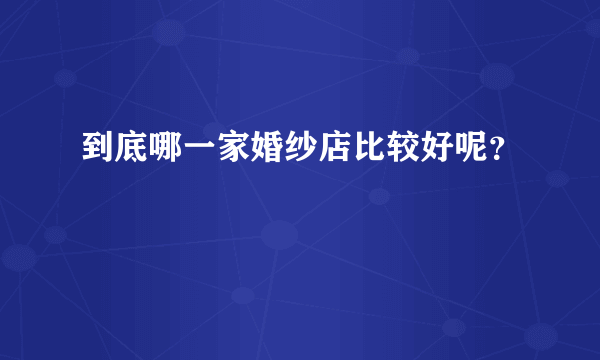 到底哪一家婚纱店比较好呢?